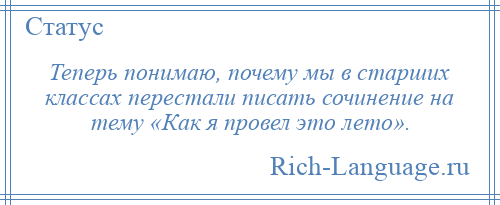 Статус

Теперь понимаю, почему мы в старших классах перестали писать сочинение на тему «Как я провел это лето».

Rich-Language.ru